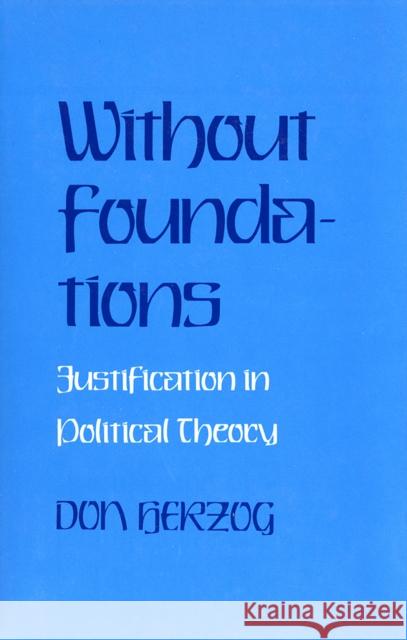 Without Foundations

Justification in Political Theory

DON HERZOG